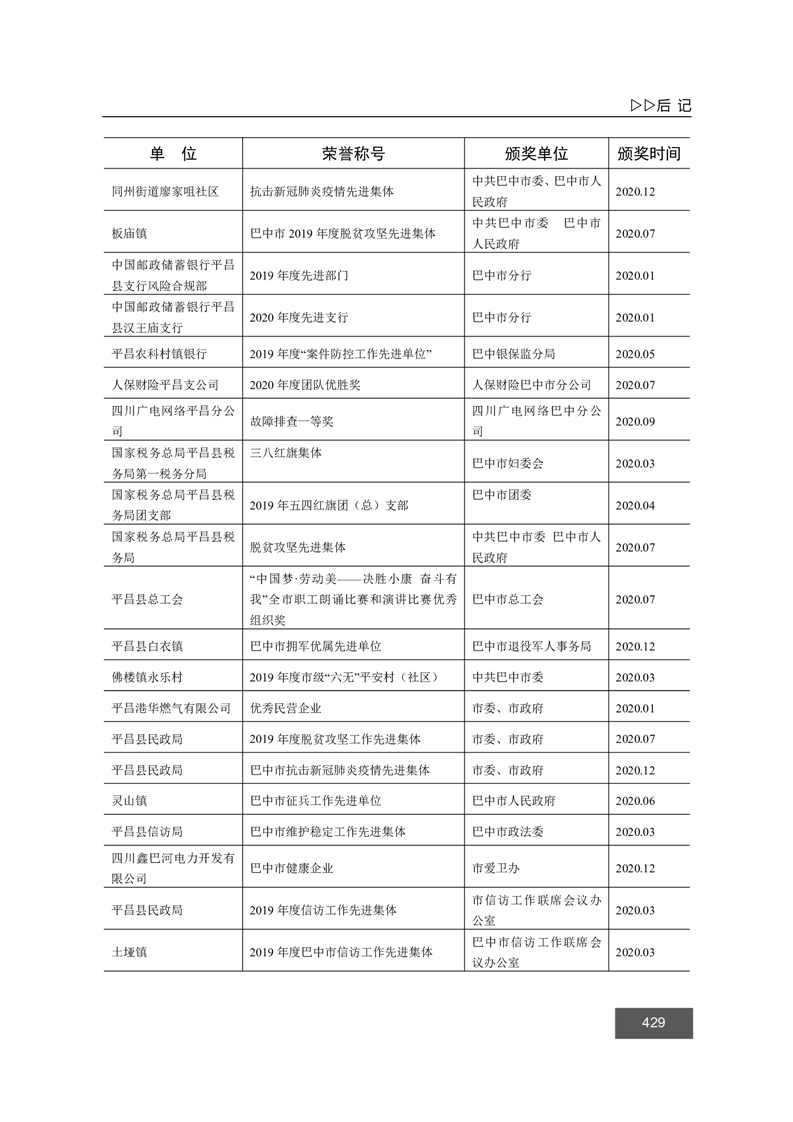 ▷▷后 记

| 单 位 | 荣誉称号 | 颁奖单位 | 颁奖时间 |
|---|---|---|---|
| 同州街道廖家咀社区 | 抗击新冠肺炎疫情先进集体 | 中共巴中市委、巴中市人民政府 | 2020.12 |
| 板庙镇 | 巴中市 2019 年度脱贫攻坚先进集体 | 中共巴中市委 巴中市人民政府 | 2020.07 |
| 中国邮政储蓄银行平昌县支行风险合规部 | 2019 年度先进部门 | 巴中市分行 | 2020.01 |
| 中国邮政储蓄银行平昌县汉王庙支行 | 2020 年度先进支行 | 巴中市分行 | 2020.01 |
| 平昌农科村镇银行 | 2019 年度“案件防控工作先进单位” | 巴中银保监分局 | 2020.05 |
| 人保财险平昌支公司 | 2020 年度团队优胜奖 | 人保财险巴中市分公司 | 2020.07 |
| 四川广电网络平昌分公司 | 故障排查一等奖 | 四川广电网络巴中分公司 | 2020.09 |
| 国家税务总局平昌县税务局第一税务分局 | 三八红旗集体 | 巴中市妇委会 | 2020.03 |
| 国家税务总局平昌县税务局团支部 | 2019 年五四红旗团（总）支部 | 巴中市团委 | 2020.04 |
| 国家税务总局平昌县税务局 | 脱贫攻坚先进集体 | 中共巴中市委 巴中市人民政府 | 2020.07 |
| 平昌县总工会 | “中国梦·劳动美——决胜小康 奋斗有我”全市职工朗诵比赛和演讲比赛优秀组织奖 | 巴中市总工会 | 2020.07 |
| 平昌县白衣镇 | 巴中市拥军优属先进单位 | 巴中市退役军人事务局 | 2020.12 |
| 佛楼镇永乐村 | 2019 年度市级“六无”平安村（社区） | 中共巴中市委 | 2020.03 |
| 平昌港华燃气有限公司 | 优秀民营企业 | 市委、市政府 | 2020.01 |
| 平昌县民政局 | 2019 年度脱贫攻坚工作先进集体 | 市委、市政府 | 2020.07 |
| 平昌县民政局 | 巴中市抗击新冠肺炎疫情先进集体 | 市委、市政府 | 2020.12 |
| 灵山镇 | 巴中市征兵工作先进单位 | 巴中市人民政府 | 2020.06 |
| 平昌县信访局 | 巴中市维护稳定工作先进集体 | 巴中市政法委 | 2020.03 |
| 四川鑫巴河电力开发有限公司 | 巴中市健康企业 | 市爱卫办 | 2020.12 |
| 平昌县民政局 | 2019 年度信访工作先进集体 | 市信访工作联席会议办公室 | 2020.03 |
| 土垭镇 | 2019 年度巴中市信访工作先进集体 | 巴中市信访工作联席会议办公室 | 2020.03 |

429